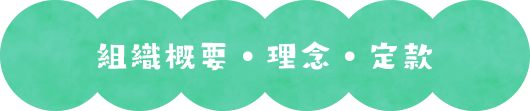 組織概要・理念・定款